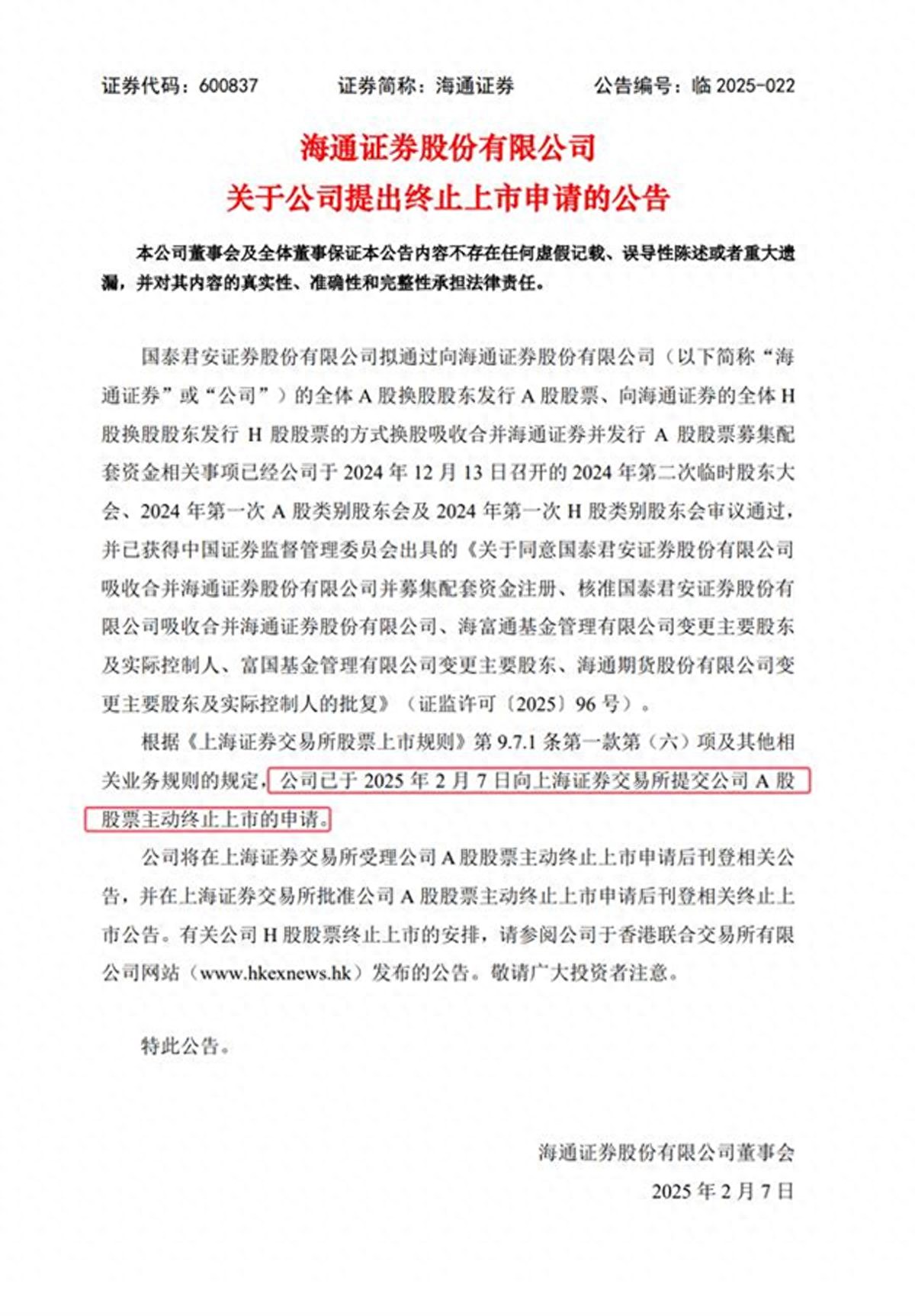 证券代码：600837　　证券简称：海通证券　　公告编号：临 2025-022

海通证券股份有限公司
关于公司提出终止上市申请的公告

本公司董事会及全体董事保证本公告内容不存在任何虚假记载、误导性陈述或者重大遗漏，并对其内容的真实性、准确性和完整性承担法律责任。

国泰君安证券股份有限公司拟通过向海通证券股份有限公司（以下简称“海通证券”或“公司”）的全体 A 股换股股东发行 A 股股票、向海通证券的全体 H 股换股股东发行 H 股股票的方式换股吸收合并海通证券并发行 A 股股票募集配套资金相关事项已经公司于 2024 年 12 月 13 日召开的 2024 年第二次临时股东大会、2024 年第一次 A 股类别股东会及 2024 年第一次 H 股类别股东会审议通过，并已获得中国证券监督管理委员会出具的《关于同意国泰君安证券股份有限公司吸收合并海通证券股份有限公司并募集配套资金注册、核准国泰君安证券股份有限公司吸收合并海通证券股份有限公司、海富通基金管理有限公司变更主要股东及实际控制人、富国基金管理有限公司变更主要股东、海通期货股份有限公司变更主要股东及实际控制人的批复》（证监许可〔2025〕96 号）。

根据《上海证券交易所股票上市规则》第 9.7.1 条第一款第（六）项及其他相关业务规则的规定，公司已于 2025 年 2 月 7 日向上海证券交易所提交公司 A 股股票主动终止上市的申请。

公司将在上海证券交易所受理公司 A 股股票主动终止上市申请后刊登相关公告，并在上海证券交易所批准公司 A 股股票主动终止上市申请后刊登相关终止上市公告。有关公司 H 股股票终止上市的安排，请参阅公司于香港联合交易所有限公司网站（www.hkexnews.hk）发布的公告。敬请广大投资者注意。

特此公告。

海通证券股份有限公司董事会
2025 年 2 月 7 日